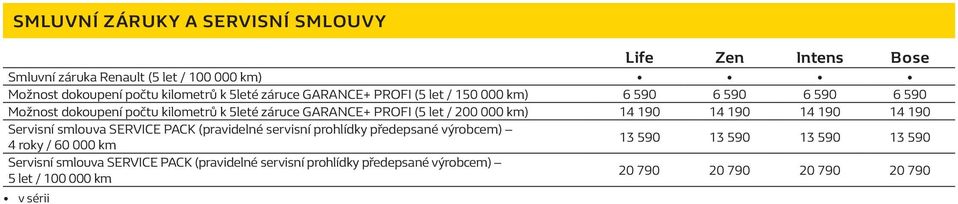 SMLUVNÍ ZÁRUKY A SERVISNÍ SMLOUVY

| | Life | Zen | Intens | Bose |
|---|---|---|---|---|
| Smluvní záruka Renault (5 let / 100 000 km) | • | • | • | • |
| Možnost dokoupení počtu kilometrů k 5leté záruce GARANCE+ PROFI (5 let / 150 000 km) | 6 590 | 6 590 | 6 590 | 6 590 |
| Možnost dokoupení počtu kilometrů k 5leté záruce GARANCE+ PROFI (5 let / 200 000 km) | 14 190 | 14 190 | 14 190 | 14 190 |
| Servisní smlouva SERVICE PACK (pravidelné servisní prohlídky předepsané výrobcem) – 4 roky / 60 000 km | 13 590 | 13 590 | 13 590 | 13 590 |
| Servisní smlouva SERVICE PACK (pravidelné servisní prohlídky předepsané výrobcem) – 5 let / 100 000 km | 20 790 | 20 790 | 20 790 | 20 790 |

• v sérii